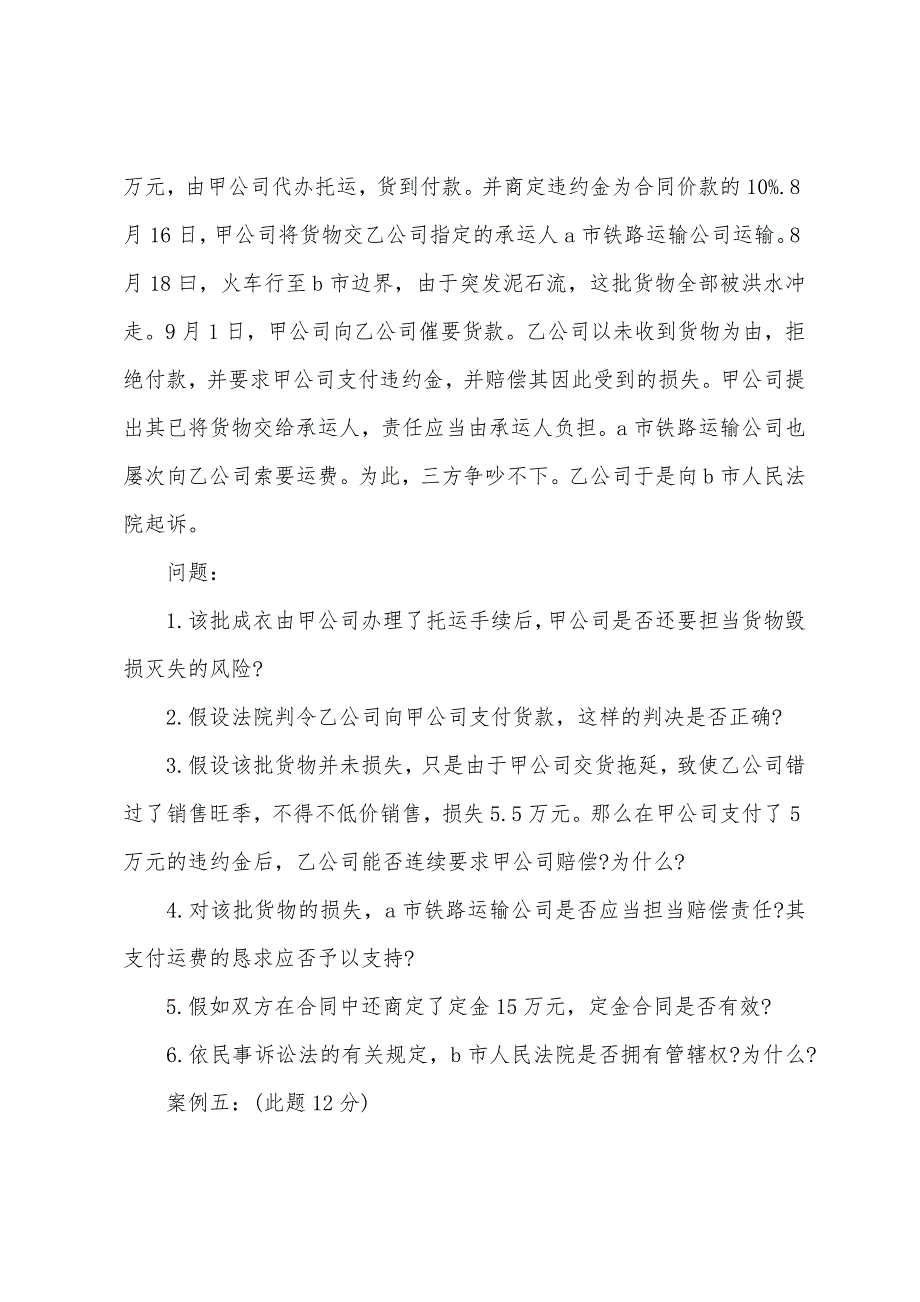 万元，由甲公司代办托运，货到付款。并商定违约金为合同价款的10%.8月16日，甲公司将货物交乙公司指定的承运人a市铁路运输公司运输。8月18曰，火车行至b市边界，由于突发泥石流，这批货物全部被洪水冲走。9月1日，甲公司向乙公司催要货款。乙公司以未收到货物为由，拒绝付款，并要求甲公司支付违约金，并赔偿其因此受到的损失。甲公司提出其已将货物交给承运人，责任应当由承运人负担。a市铁路运输公司也屡次向乙公司索要运费。为此，三方争吵不下。乙公司于是向b市人民法院起诉。

问题：

1.该批成衣由甲公司办理了托运手续后，甲公司是否还要担当货物毁损灭失的风险?

2.假设法院判令乙公司向甲公司支付货款，这样的判决是否正确?

3.假设该批货物并未损失，只是由于甲公司交货拖延，致使乙公司错过了销售旺季，不得不低价销售，损失5.5万元。那么在甲公司支付了5万元的违约金后，乙公司能否连续要求甲公司赔偿?为什么?

4.对该批货物的损失，a市铁路运输公司是否应当担当赔偿责任?其支付运费的恳求应否予以支持?

5.假如双方在合同中还商定了定金15万元，定金合同是否有效?

6.依民事诉讼法的有关规定，b市人民法院是否拥有管辖权?为什么?

案例五：(此题12分)